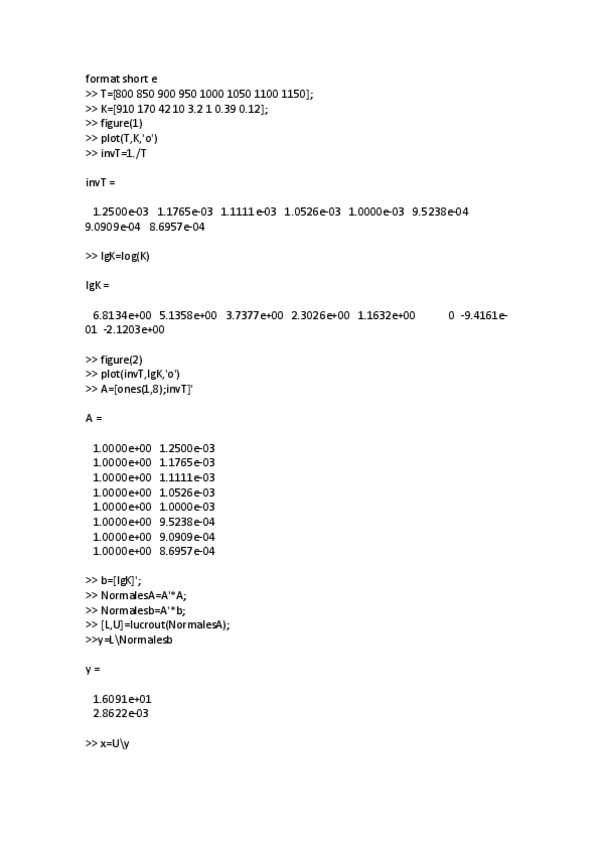 format short e
>> T=[800 850 900 950 1000 1050 1100 1150];
>> K=[910 170 42 10 3.2 1 0.39 0.12];
>> figure(1)
>> plot(T,K,'o')
>> invT=1./T

invT =

1.2500e-03 1.1765e-03 1.1111e-03 1.0526e-03 1.0000e-03 9.5238e-04 9.0909e-04 8.6957e-04

>> lgK=log(K)

lgK =

6.8134e+00 5.1358e+00 3.7377e+00 2.3026e+00 1.1632e+00 0 -9.4161e-01 -2.1203e+00

>> figure(2)
>> plot(invT,lgK,'o')
>> A=[ones(1,8);invT]'

A =

1.0000e+00 1.2500e-03
1.0000e+00 1.1765e-03
1.0000e+00 1.1111e-03
1.0000e+00 1.0526e-03
1.0000e+00 1.0000e-03
1.0000e+00 9.5238e-04
1.0000e+00 9.0909e-04
1.0000e+00 8.6957e-04

>> b=[lgK]';
>> NormalesA=A'*A;
>> Normalesb=A'*b;
>> [L,U]=lucrout(NormalesA);
>>y=L\Normalesb

y =

1.6091e+01
2.8622e-03

>> x=U\y